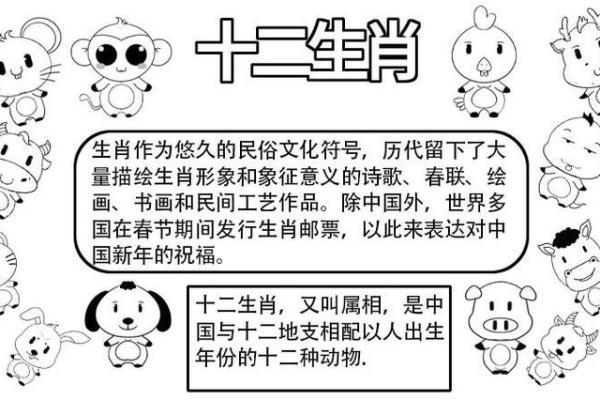 十二生肖

生肖作为悠久的民俗文化符号，历代留下了大量描绘生肖形象和象征意义的诗歌、春联、绘画、书画和民间工艺作品。除中国外，世界多国在春节期间发行生肖邮票，以此来表达对中国新年的祝福。

十二生肖，又叫属相，是中国与十二地支相配以人出生年份的十二种动物.